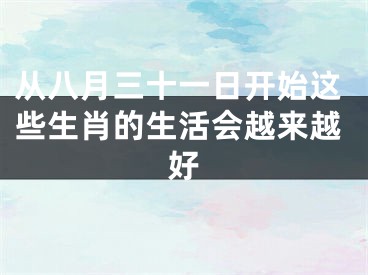 从八月三十一日开始这些生肖的生活会越来越好